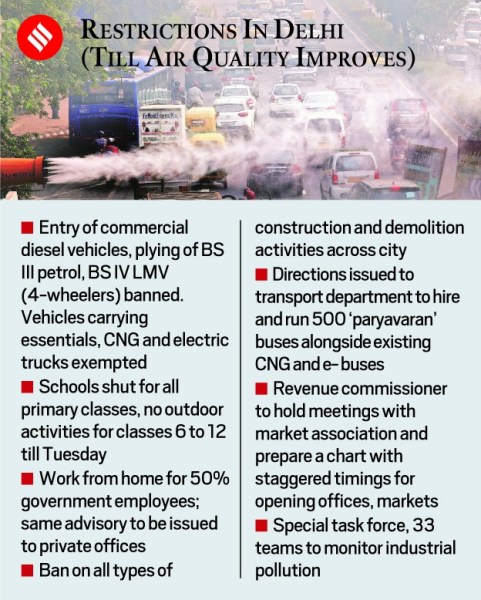 RESTRICTIONS IN DELHI
(TILL AIR QUALITY IMPROVES)

■ Entry of commercial diesel vehicles, plying of BS III petrol, BS IV LMV (4-wheelers) banned. Vehicles carrying essentials, CNG and electric trucks exempted

■ Schools shut for all primary classes, no outdoor activities for classes 6 to 12 till Tuesday

■ Work from home for 50% government employees; same advisory to be issued to private offices

■ Ban on all types of construction and demolition activities across city

■ Directions issued to transport department to hire and run 500 'paryavaran' buses alongside existing CNG and e-buses

■ Revenue commissioner to hold meetings with market association and prepare a chart with staggered timings for opening offices, markets

■ Special task force, 33 teams to monitor industrial pollution